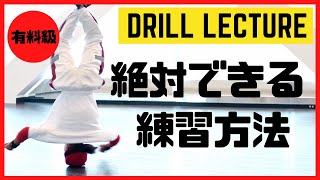 有料級

DRILL LECTURE

絶対できる
練習方法